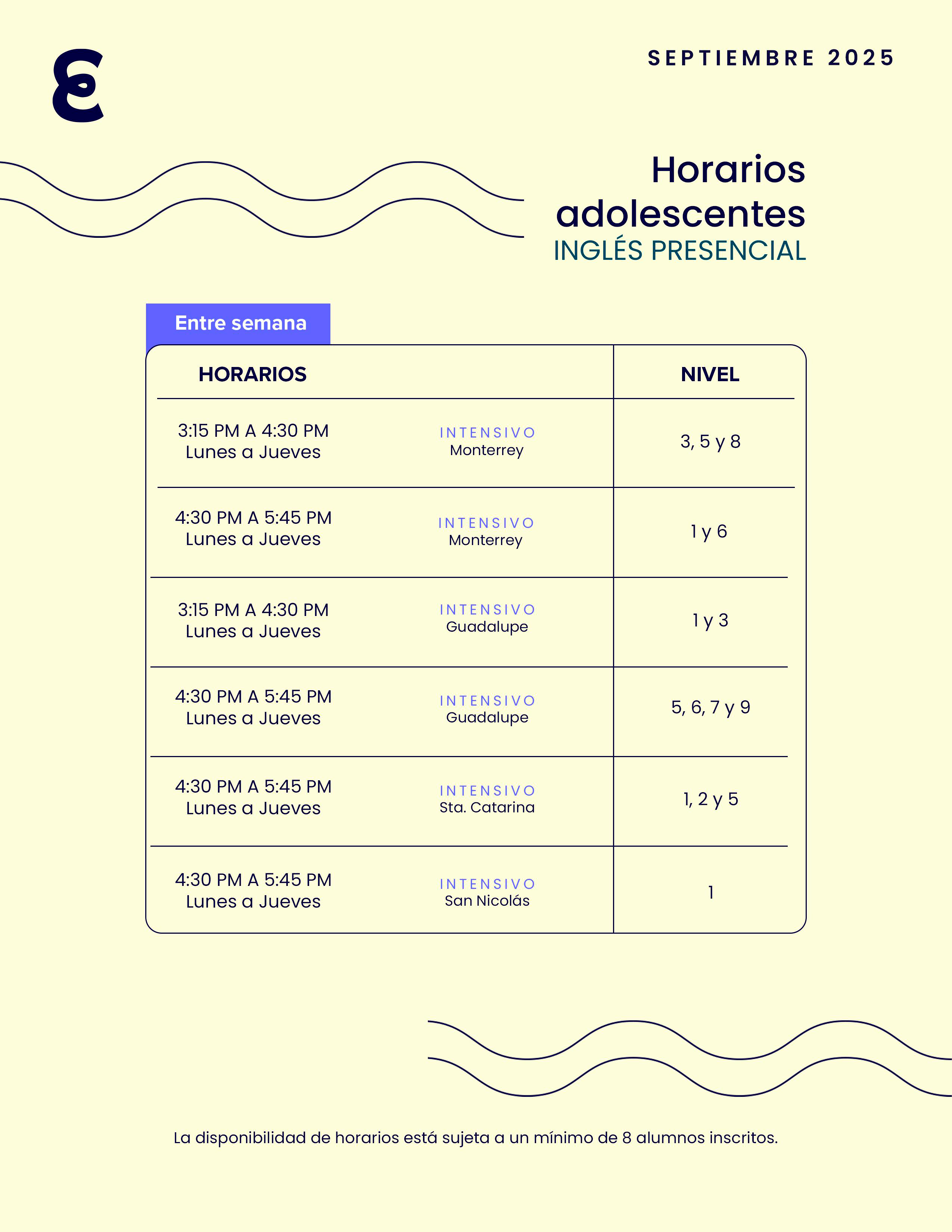 SEPTIEMBRE 2025

Horarios adolescentes
INGLÉS PRESENCIAL

Entre semana

| HORARIOS | | NIVEL |
|---|---|---|
| 3:15 PM A 4:30 PM Lunes a Jueves | INTENSIVO Monterrey | 3, 5 y 8 |
| 4:30 PM A 5:45 PM Lunes a Jueves | INTENSIVO Monterrey | 1 y 6 |
| 3:15 PM A 4:30 PM Lunes a Jueves | INTENSIVO Guadalupe | 1 y 3 |
| 4:30 PM A 5:45 PM Lunes a Jueves | INTENSIVO Guadalupe | 5, 6, 7 y 9 |
| 4:30 PM A 5:45 PM Lunes a Jueves | INTENSIVO Sta. Catarina | 1, 2 y 5 |
| 4:30 PM A 5:45 PM Lunes a Jueves | INTENSIVO San Nicolás | 1 |

La disponibilidad de horarios está sujeta a un mínimo de 8 alumnos inscritos.